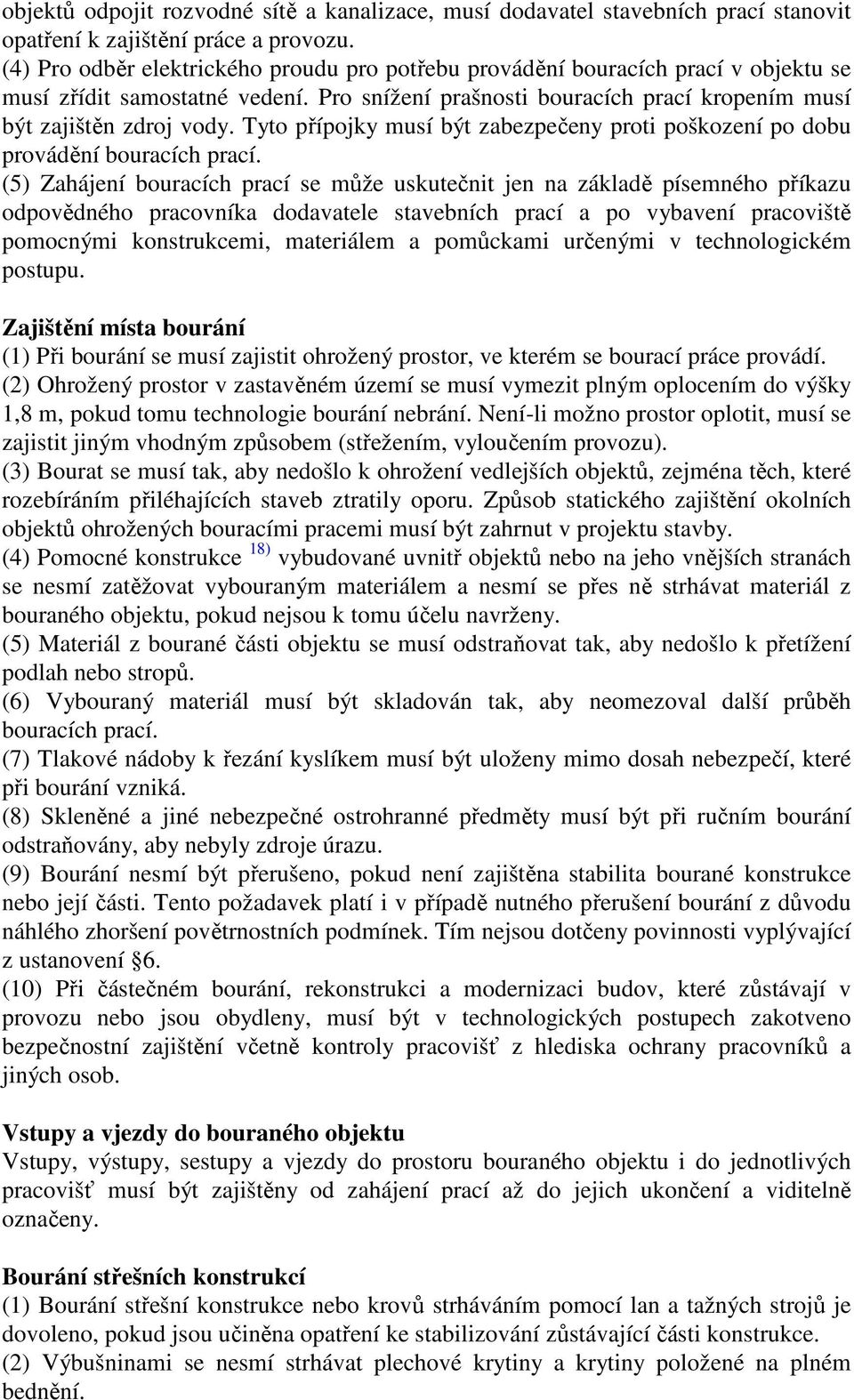 objektů odpojit rozvodné sítě a kanalizace, musí dodavatel stavebních prací stanovit opatření k zajištění práce a provozu.
(4) Pro odběr elektrického proudu pro potřebu provádění bouracích prací v objektu se musí zřídit samostatné vedení. Pro snížení prašnosti bouracích prací kropením musí být zajištěn zdroj vody. Tyto přípojky musí být zabezpečeny proti poškození po dobu provádění bouracích prací.
(5) Zahájení bouracích prací se může uskutečnit jen na základě písemného příkazu odpovědného pracovníka dodavatele stavebních prací a po vybavení pracoviště pomocnými konstrukcemi, materiálem a pomůckami určenými v technologickém postupu.

Zajištění místa bourání
(1) Při bourání se musí zajistit ohrožený prostor, ve kterém se bourací práce provádí.
(2) Ohrožený prostor v zastavěném území se musí vymezit plným oplocením do výšky 1,8 m, pokud tomu technologie bourání nebrání. Není-li možno prostor oplotit, musí se zajistit jiným vhodným způsobem (střežením, vyloučením provozu).
(3) Bourat se musí tak, aby nedošlo k ohrožení vedlejších objektů, zejména těch, které rozebíráním přiléhajících staveb ztratily oporu. Způsob statického zajištění okolních objektů ohrožených bouracími pracemi musí být zahrnut v projektu stavby.
(4) Pomocné konstrukce $^{18)}$ vybudované uvnitř objektů nebo na jeho vnějších stranách se nesmí zatěžovat vybouraným materiálem a nesmí se přes ně strhávat materiál z bouraného objektu, pokud nejsou k tomu účelu navrženy.
(5) Materiál z bourané části objektu se musí odstraňovat tak, aby nedošlo k přetížení podlah nebo stropů.
(6) Vybouraný materiál musí být skladován tak, aby neomezoval další průběh bouracích prací.
(7) Tlakové nádoby k řezání kyslíkem musí být uloženy mimo dosah nebezpečí, které při bourání vzniká.
(8) Skleněné a jiné nebezpečné ostrohranné předměty musí být při ručním bourání odstraňovány, aby nebyly zdroje úrazu.
(9) Bourání nesmí být přerušeno, pokud není zajištěna stabilita bourané konstrukce nebo její části. Tento požadavek platí i v případě nutného přerušení bourání z důvodu náhlého zhoršení povětrnostních podmínek. Tím nejsou dotčeny povinnosti vyplývající z ustanovení §6.
(10) Při částečném bourání, rekonstrukci a modernizaci budov, které zůstávají v provozu nebo jsou obydleny, musí být v technologických postupech zakotveno bezpečnostní zajištění včetně kontroly pracovišť z hlediska ochrany pracovníků a jiných osob.

Vstupy a vjezdy do bouraného objektu
Vstupy, výstupy, sestupy a vjezdy do prostoru bouraného objektu i do jednotlivých pracovišť musí být zajištěny od zahájení prací až do jejich ukončení a viditelně označeny.

Bourání střešních konstrukcí
(1) Bourání střešní konstrukce nebo krovů strháváním pomocí lan a tažných strojů je dovoleno, pokud jsou učiněna opatření ke stabilizování zůstávající části konstrukce.
(2) Výbušninami se nesmí strhávat plechové krytiny a krytiny položené na plném bednění.